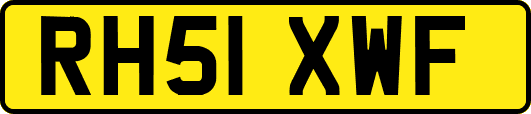 RH51 XWF